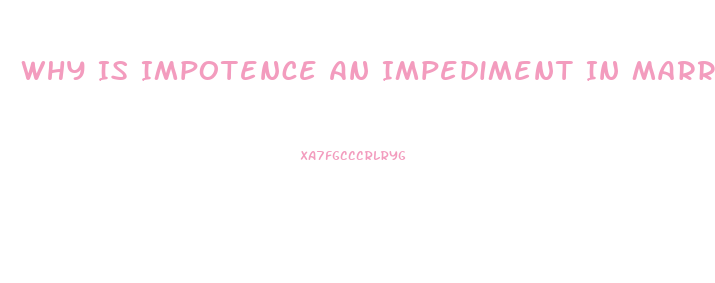 WHY IS IMPOTENCE AN IMPEDIMENT IN MARR

XA7FGCCCRLRYG